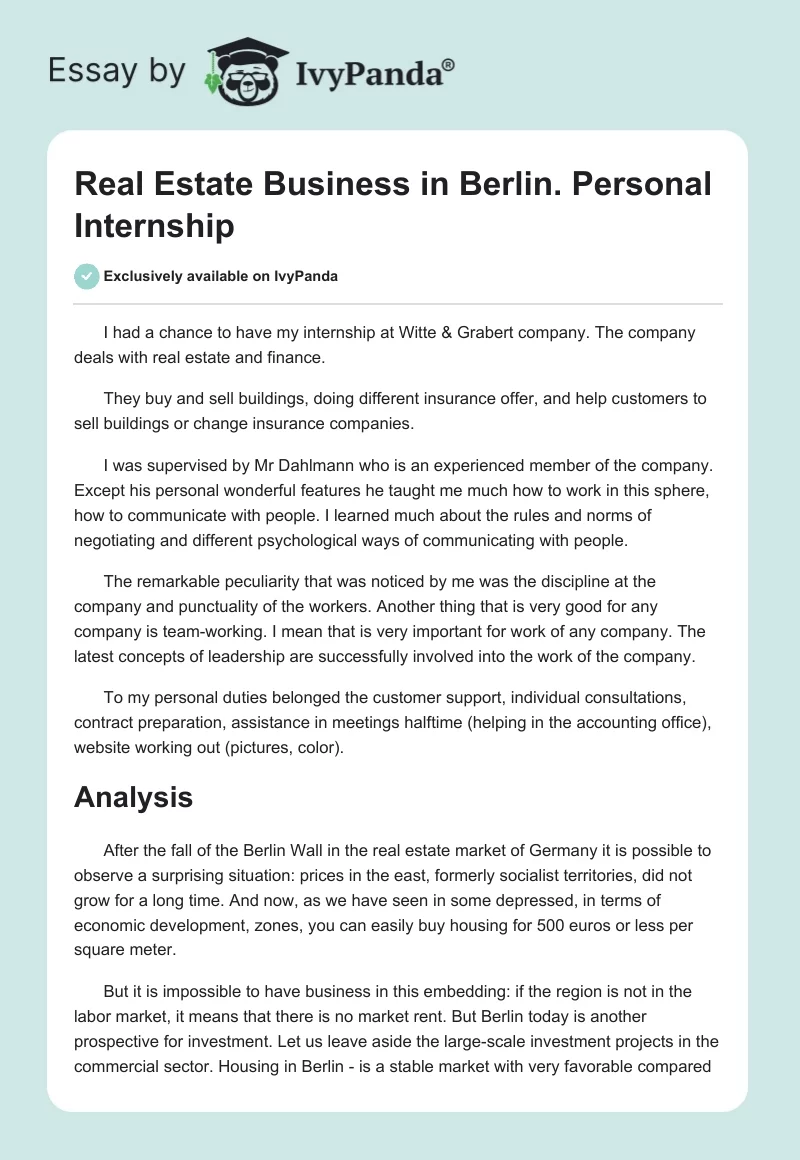 Essay by IvyPanda®

Real Estate Business in Berlin. Personal Internship

Exclusively available on IvyPanda

I had a chance to have my internship at Witte & Grabert company. The company deals with real estate and finance.

They buy and sell buildings, doing different insurance offer, and help customers to sell buildings or change insurance companies.

I was supervised by Mr Dahlmann who is an experienced member of the company. Except his personal wonderful features he taught me much how to work in this sphere, how to communicate with people. I learned much about the rules and norms of negotiating and different psychological ways of communicating with people.

The remarkable peculiarity that was noticed by me was the discipline at the company and punctuality of the workers. Another thing that is very good for any company is team-working. I mean that is very important for work of any company. The latest concepts of leadership are successfully involved into the work of the company.

To my personal duties belonged the customer support, individual consultations, contract preparation, assistance in meetings halftime (helping in the accounting office), website working out (pictures, color).

Analysis

After the fall of the Berlin Wall in the real estate market of Germany it is possible to observe a surprising situation: prices in the east, formerly socialist territories, did not grow for a long time. And now, as we have seen in some depressed, in terms of economic development, zones, you can easily buy housing for 500 euros or less per square meter.

But it is impossible to have business in this embedding: if the region is not in the labor market, it means that there is no market rent. But Berlin today is another prospective for investment. Let us leave aside the large-scale investment projects in the commercial sector. Housing in Berlin - is a stable market with very favorable compared